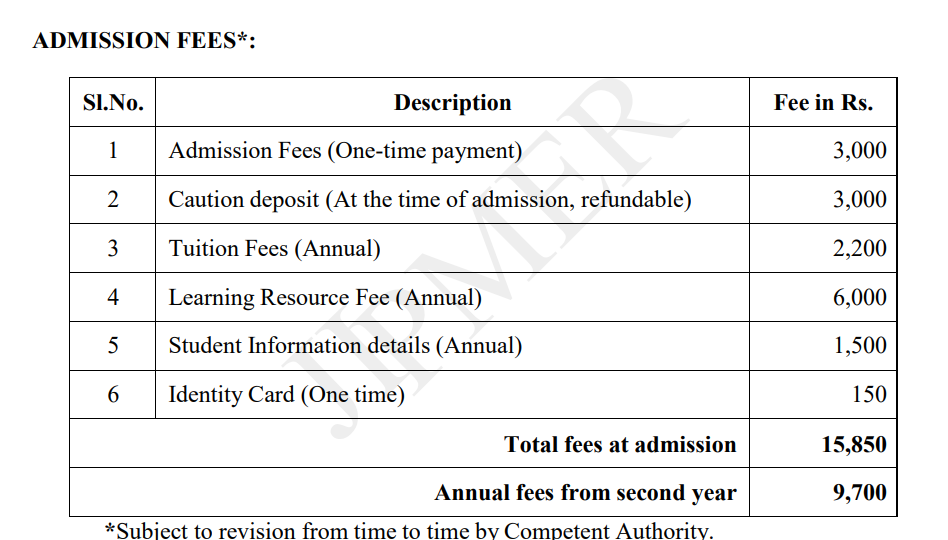 ADMISSION FEES*:

| Sl.No. | Description | Fee in Rs. |
|---|---|---|
| 1 | Admission Fees (One-time payment) | 3,000 |
| 2 | Caution deposit (At the time of admission, refundable) | 3,000 |
| 3 | Tuition Fees (Annual) | 2,200 |
| 4 | Learning Resource Fee (Annual) | 6,000 |
| 5 | Student Information details (Annual) | 1,500 |
| 6 | Identity Card (One time) | 150 |
| Total fees at admission | | 15,850 |
| Annual fees from second year | | 9,700 |

*Subject to revision from time to time by Competent Authority.

JIPMER